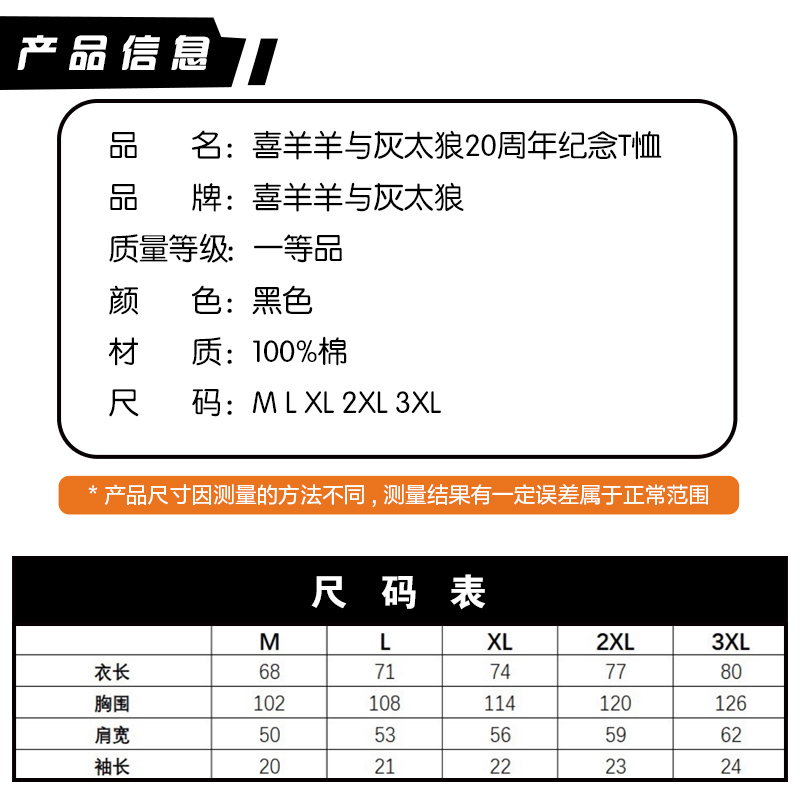 产品信息

品　　名：喜羊羊与灰太狼20周年纪念T恤
品　　牌：喜羊羊与灰太狼
质量等级：一等品
颜　　色：黑色
材　　质：100%棉
尺　　码：M L XL 2XL 3XL

* 产品尺寸因测量的方法不同，测量结果有一定误差属于正常范围

尺　码　表

| | M | L | XL | 2XL | 3XL |
|---|---|---|---|---|---|
| 衣长 | 68 | 71 | 74 | 77 | 80 |
| 胸围 | 102 | 108 | 114 | 120 | 126 |
| 肩宽 | 50 | 53 | 56 | 59 | 62 |
| 袖长 | 20 | 21 | 22 | 23 | 24 |